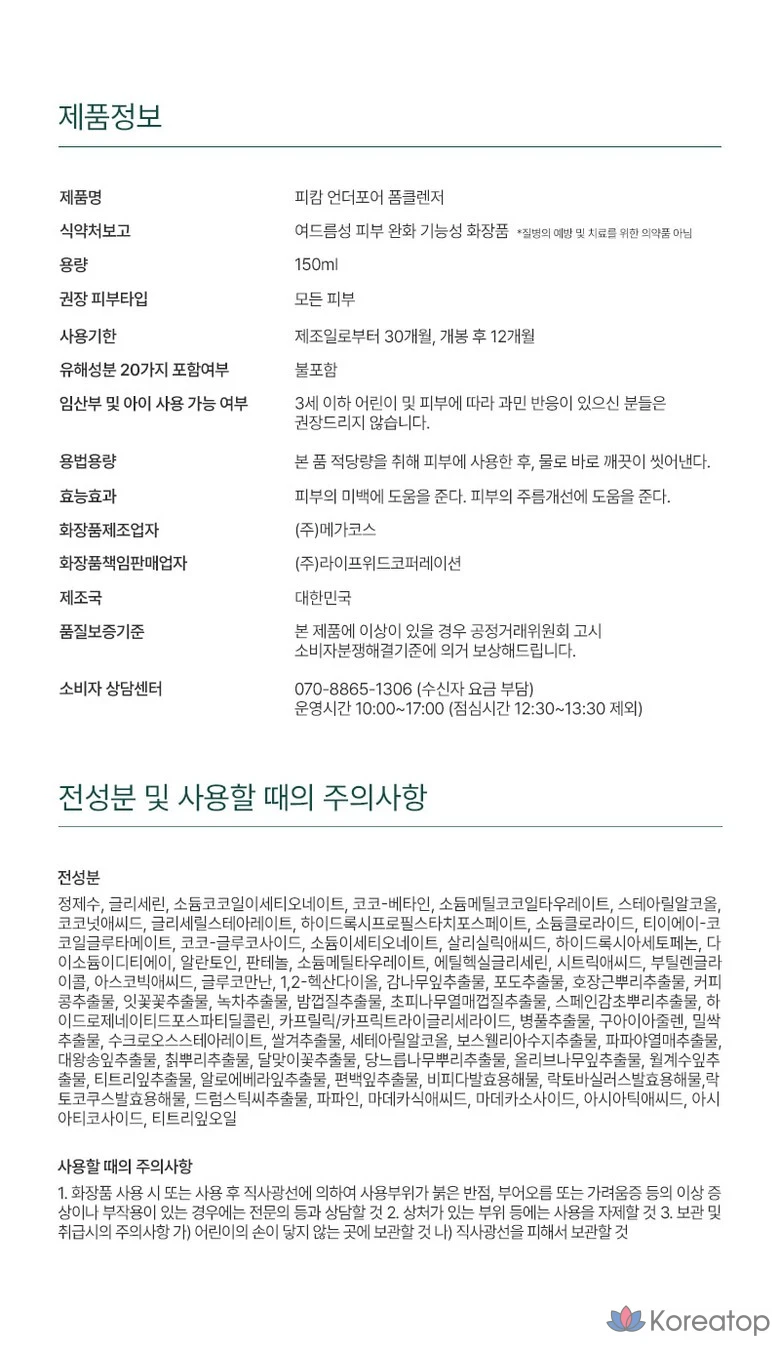 제품정보

| | |
|---|---|
| 제품명 | 피캄 언더포어 폼클렌저 |
| 식약처보고 | 여드름성 피부 완화 기능성 화장품 *질병의 예방 및 치료를 위한 의약품 아님 |
| 용량 | 150ml |
| 권장 피부타입 | 모든 피부 |
| 사용기한 | 제조일로부터 30개월, 개봉 후 12개월 |
| 유해성분 20가지 포함여부 | 불포함 |
| 임산부 및 아이 사용 가능 여부 | 3세 이하 어린이 및 피부에 따라 과민 반응이 있으신 분들은 권장드리지 않습니다. |
| 용법용량 | 본 품 적당량을 취해 피부에 사용한 후, 물로 바로 깨끗이 씻어낸다. |
| 효능효과 | 피부의 미백에 도움을 준다. 피부의 주름개선에 도움을 준다. |
| 화장품제조업자 | (주)메가코스 |
| 화장품책임판매업자 | (주)라이프위드코퍼레이션 |
| 제조국 | 대한민국 |
| 품질보증기준 | 본 제품에 이상이 있을 경우 공정거래위원회 고시 소비자분쟁해결기준에 의거 보상해드립니다. |
| 소비자 상담센터 | 070-8865-1306 (수신자 요금 부담) 운영시간 10:00~17:00 (점심시간 12:30~13:30 제외) |

전성분 및 사용할 때의 주의사항

전성분

정제수, 글리세린, 소듐코코일이세티오네이트, 코코-베타인, 소듐메틸코코일타우레이트, 스테아릴알코올, 코코넛애씨드, 글리세릴스테아레이트, 하이드록시프로필스타치포스페이트, 소듐클로라이드, 티이에이-코코일글루타메이트, 코코-글루코사이드, 소듐이세티오네이트, 살리실릭애씨드, 하이드록시아세토페논, 다이소듐이디티에이, 알란토인, 판테놀, 소듐메틸타우레이트, 에틸헥실글리세린, 시트릭애씨드, 부틸렌글라이콜, 아스코빅애씨드, 글루코만난, 1,2-헥산다이올, 감나무잎추출물, 포도추출물, 호장근뿌리추출물, 커피콩추출물, 잇꽃꽃추출물, 녹차추출물, 밤껍질추출물, 초피나무열매껍질추출물, 스페인감초뿌리추출물, 하이드로제네이티드포스파티딜콜린, 카프릴릭/카프릭트라이글리세라이드, 병풀추출물, 구아이아줄렌, 밀싹추출물, 수크로오스스테아레이트, 쌀겨추출물, 세테아릴알코올, 보스웰리아수지추출물, 파파야열매추출물, 대왕송잎추출물, 칡뿌리추출물, 달맞이꽃추출물, 당느릅나무뿌리추출물, 올리브나무잎추출물, 월계수잎추출물, 티트리잎추출물, 알로에베라잎추출물, 편백잎추출물, 비피다발효용해물, 락토바실러스발효용해물,락토코쿠스발효용해물, 드럼스틱씨추출물, 파파인, 마데카식애씨드, 마데카소사이드, 아시아틱애씨드, 아시아티코사이드, 티트리잎오일

사용할 때의 주의사항

1. 화장품 사용 시 또는 사용 후 직사광선에 의하여 사용부위가 붉은 반점, 부어오름 또는 가려움증 등의 이상 증상이나 부작용이 있는 경우에는 전문의 등과 상담할 것 2. 상처가 있는 부위 등에는 사용을 자제할 것 3. 보관 및 취급시의 주의사항 가) 어린이의 손이 닿지 않는 곳에 보관할 것 나) 직사광선을 피해서 보관할 것

Koreatop